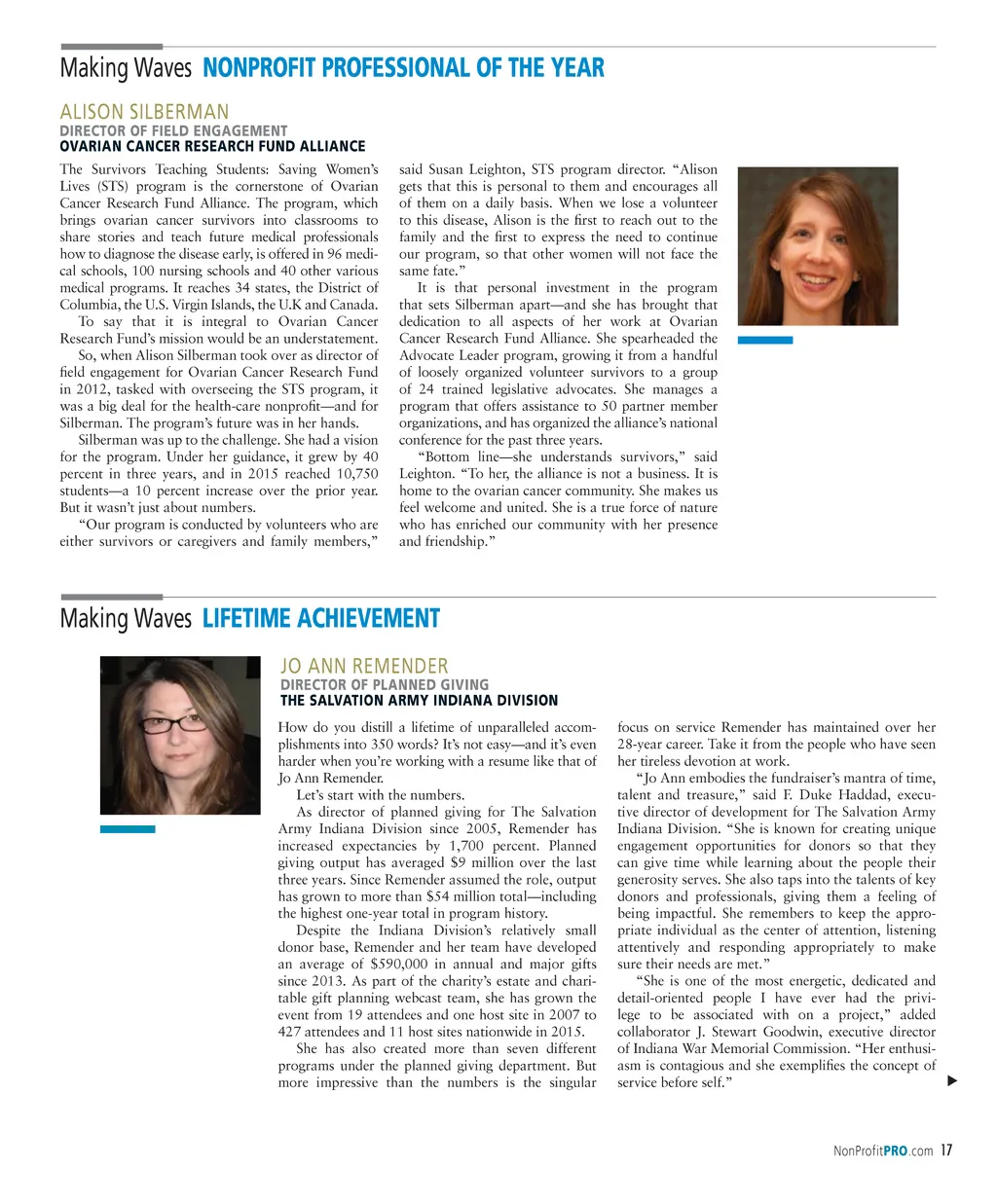 Making Waves NONPROFIT PROFESSIONAL OF THE YEAR

ALISON SILBERMAN
DIRECTOR OF FIELD ENGAGEMENT
OVARIAN CANCER RESEARCH FUND ALLIANCE

The Survivors Teaching Students: Saving Women's Lives (STS) program is the cornerstone of Ovarian Cancer Research Fund Alliance. The program, which brings ovarian cancer survivors into classrooms to share stories and teach future medical professionals how to diagnose the disease early, is offered in 96 medical schools, 100 nursing schools and 40 other various medical programs. It reaches 34 states, the District of Columbia, the U.S. Virgin Islands, the U.K and Canada.

To say that it is integral to Ovarian Cancer Research Fund's mission would be an understatement.

So, when Alison Silberman took over as director of field engagement for Ovarian Cancer Research Fund in 2012, tasked with overseeing the STS program, it was a big deal for the health-care nonprofit—and for Silberman. The program's future was in her hands.

Silberman was up to the challenge. She had a vision for the program. Under her guidance, it grew by 40 percent in three years, and in 2015 reached 10,750 students—a 10 percent increase over the prior year. But it wasn't just about numbers.

"Our program is conducted by volunteers who are either survivors or caregivers and family members," said Susan Leighton, STS program director. "Alison gets that this is personal to them and encourages all of them on a daily basis. When we lose a volunteer to this disease, Alison is the first to reach out to the family and the first to express the need to continue our program, so that other women will not face the same fate."

It is that personal investment in the program that sets Silberman apart—and she has brought that dedication to all aspects of her work at Ovarian Cancer Research Fund Alliance. She spearheaded the Advocate Leader program, growing it from a handful of loosely organized volunteer survivors to a group of 24 trained legislative advocates. She manages a program that offers assistance to 50 partner member organizations, and has organized the alliance's national conference for the past three years.

"Bottom line—she understands survivors," said Leighton. "To her, the alliance is not a business. It is home to the ovarian cancer community. She makes us feel welcome and united. She is a true force of nature who has enriched our community with her presence and friendship."

Making Waves LIFETIME ACHIEVEMENT

JO ANN REMENDER
DIRECTOR OF PLANNED GIVING
THE SALVATION ARMY INDIANA DIVISION

How do you distill a lifetime of unparalleled accomplishments into 350 words? It's not easy—and it's even harder when you're working with a resume like that of Jo Ann Remender.

Let's start with the numbers.

As director of planned giving for The Salvation Army Indiana Division since 2005, Remender has increased expectancies by 1,700 percent. Planned giving output has averaged $9 million over the last three years. Since Remender assumed the role, output has grown to more than $54 million total—including the highest one-year total in program history.

Despite the Indiana Division's relatively small donor base, Remender and her team have developed an average of $590,000 in annual and major gifts since 2013. As part of the charity's estate and charitable gift planning webcast team, she has grown the event from 19 attendees and one host site in 2007 to 427 attendees and 11 host sites nationwide in 2015.

She has also created more than seven different programs under the planned giving department. But more impressive than the numbers is the singular focus on service Remender has maintained over her 28-year career. Take it from the people who have seen her tireless devotion at work.

"Jo Ann embodies the fundraiser's mantra of time, talent and treasure," said F. Duke Haddad, executive director of development for The Salvation Army Indiana Division. "She is known for creating unique engagement opportunities for donors so that they can give time while learning about the people their generosity serves. She also taps into the talents of key donors and professionals, giving them a feeling of being impactful. She remembers to keep the appropriate individual as the center of attention, listening attentively and responding appropriately to make sure their needs are met."

"She is one of the most energetic, dedicated and detail-oriented people I have ever had the privilege to be associated with on a project," added collaborator J. Stewart Goodwin, executive director of Indiana War Memorial Commission. "Her enthusiasm is contagious and she exemplifies the concept of service before self."

NonProfitPRO.com 17